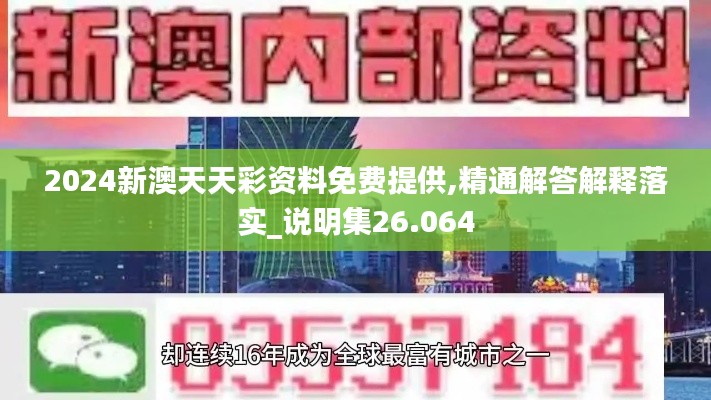 新澳内部资料

2024新澳天天彩资料免费提供,精通解答解释落实_说明集26.064

03537184

却连续16年成为全球最富有城市之一